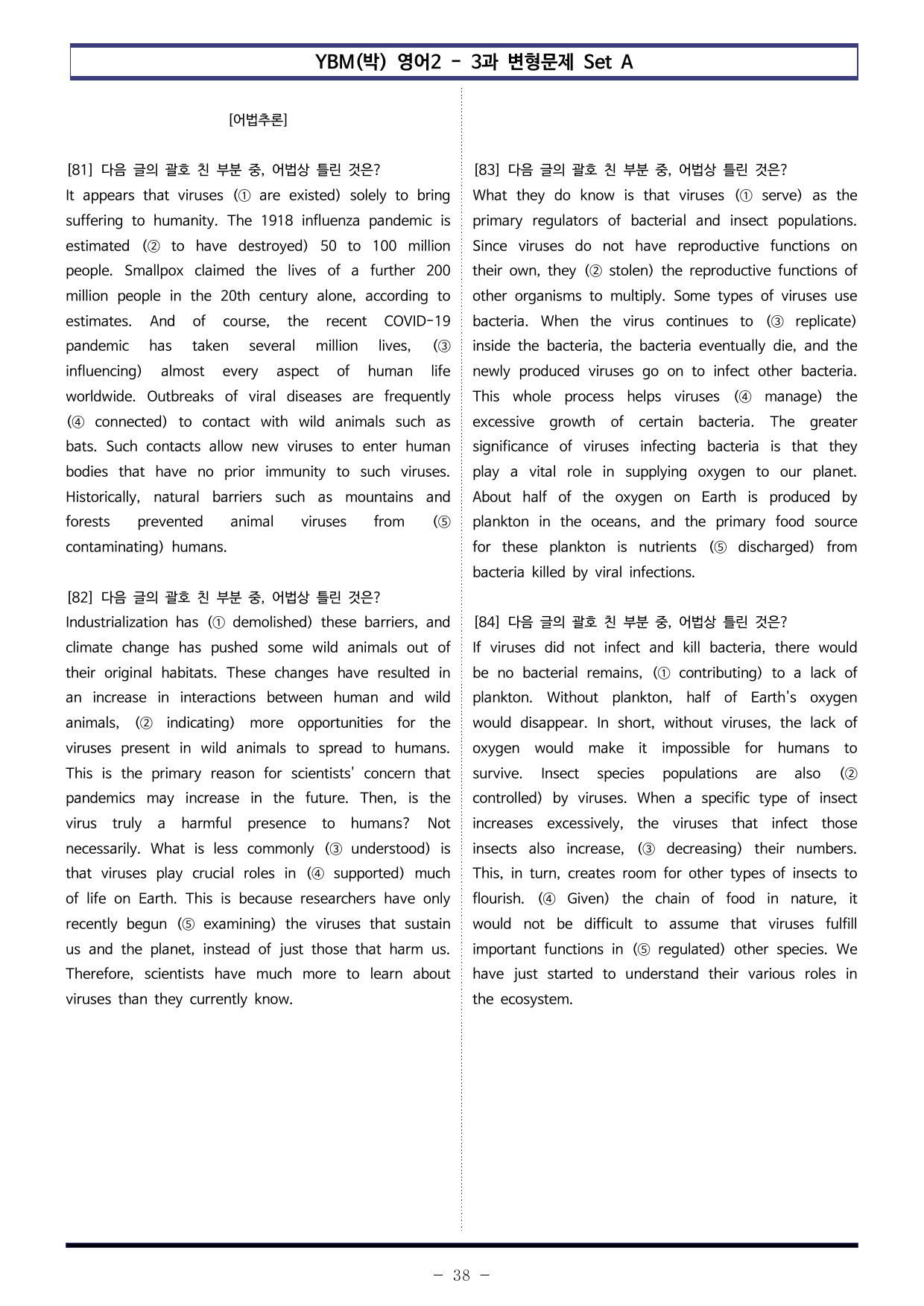 YBM(박) 영어2 - 3과 변형문제 Set A

[어법추론]

[81] 다음 글의 괄호 친 부분 중, 어법상 틀린 것은?
It appears that viruses (① are existed) solely to bring suffering to humanity. The 1918 influenza pandemic is estimated (② to have destroyed) 50 to 100 million people. Smallpox claimed the lives of a further 200 million people in the 20th century alone, according to estimates. And of course, the recent COVID-19 pandemic has taken several million lives, (③ influencing) almost every aspect of human life worldwide. Outbreaks of viral diseases are frequently (④ connected) to contact with wild animals such as bats. Such contacts allow new viruses to enter human bodies that have no prior immunity to such viruses. Historically, natural barriers such as mountains and forests prevented animal viruses from (⑤ contaminating) humans.

[82] 다음 글의 괄호 친 부분 중, 어법상 틀린 것은?
Industrialization has (① demolished) these barriers, and climate change has pushed some wild animals out of their original habitats. These changes have resulted in an increase in interactions between human and wild animals, (② indicating) more opportunities for the viruses present in wild animals to spread to humans. This is the primary reason for scientists' concern that pandemics may increase in the future. Then, is the virus truly a harmful presence to humans? Not necessarily. What is less commonly (③ understood) is that viruses play crucial roles in (④ supported) much of life on Earth. This is because researchers have only recently begun (⑤ examining) the viruses that sustain us and the planet, instead of just those that harm us. Therefore, scientists have much more to learn about viruses than they currently know.

[83] 다음 글의 괄호 친 부분 중, 어법상 틀린 것은?
What they do know is that viruses (① serve) as the primary regulators of bacterial and insect populations. Since viruses do not have reproductive functions on their own, they (② stolen) the reproductive functions of other organisms to multiply. Some types of viruses use bacteria. When the virus continues to (③ replicate) inside the bacteria, the bacteria eventually die, and the newly produced viruses go on to infect other bacteria. This whole process helps viruses (④ manage) the excessive growth of certain bacteria. The greater significance of viruses infecting bacteria is that they play a vital role in supplying oxygen to our planet. About half of the oxygen on Earth is produced by plankton in the oceans, and the primary food source for these plankton is nutrients (⑤ discharged) from bacteria killed by viral infections.

[84] 다음 글의 괄호 친 부분 중, 어법상 틀린 것은?
If viruses did not infect and kill bacteria, there would be no bacterial remains, (① contributing) to a lack of plankton. Without plankton, half of Earth's oxygen would disappear. In short, without viruses, the lack of oxygen would make it impossible for humans to survive. Insect species populations are also (② controlled) by viruses. When a specific type of insect increases excessively, the viruses that infect those insects also increase, (③ decreasing) their numbers. This, in turn, creates room for other types of insects to flourish. (④ Given) the chain of food in nature, it would not be difficult to assume that viruses fulfill important functions in (⑤ regulated) other species. We have just started to understand their various roles in the ecosystem.

- 38 -